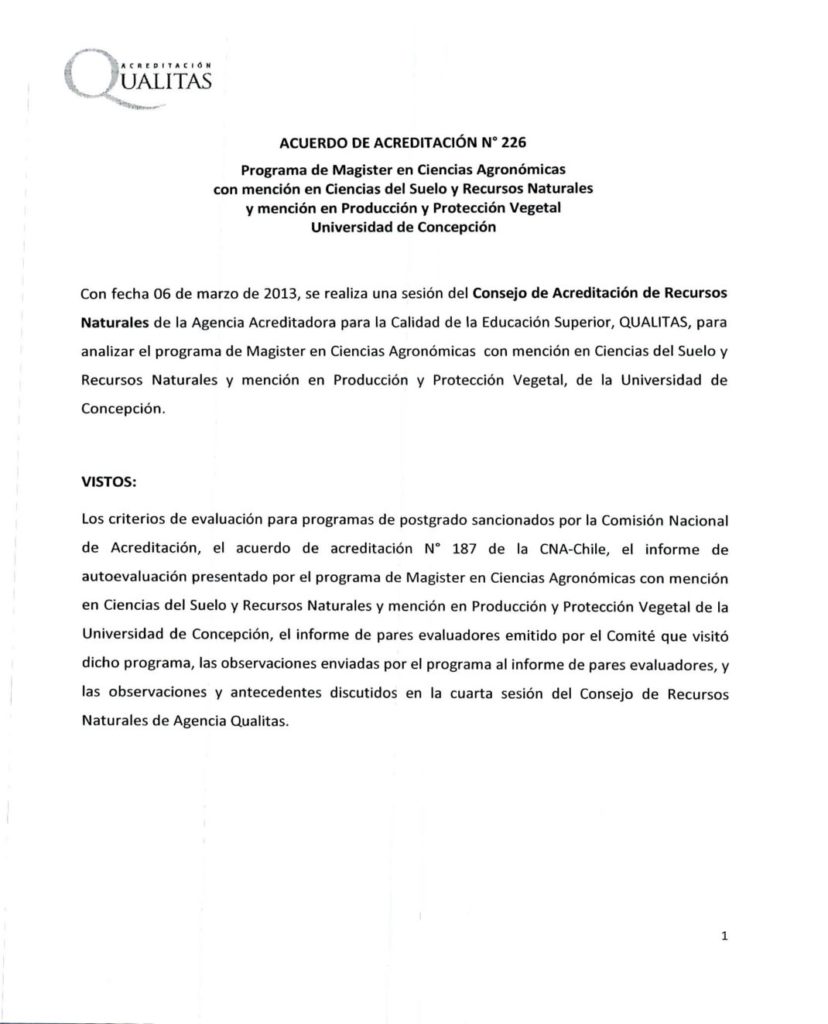 ACREDITACIÓN
QUALITAS

ACUERDO DE ACREDITACIÓN N° 226

Programa de Magister en Ciencias Agronómicas
con mención en Ciencias del Suelo y Recursos Naturales
y mención en Producción y Protección Vegetal
Universidad de Concepción

Con fecha 06 de marzo de 2013, se realiza una sesión del Consejo de Acreditación de Recursos Naturales de la Agencia Acreditadora para la Calidad de la Educación Superior, QUALITAS, para analizar el programa de Magister en Ciencias Agronómicas con mención en Ciencias del Suelo y Recursos Naturales y mención en Producción y Protección Vegetal, de la Universidad de Concepción.

VISTOS:

Los criterios de evaluación para programas de postgrado sancionados por la Comisión Nacional de Acreditación, el acuerdo de acreditación N° 187 de la CNA-Chile, el informe de autoevaluación presentado por el programa de Magister en Ciencias Agronómicas con mención en Ciencias del Suelo y Recursos Naturales y mención en Producción y Protección Vegetal de la Universidad de Concepción, el informe de pares evaluadores emitido por el Comité que visitó dicho programa, las observaciones enviadas por el programa al informe de pares evaluadores, y las observaciones y antecedentes discutidos en la cuarta sesión del Consejo de Recursos Naturales de Agencia Qualitas.

1